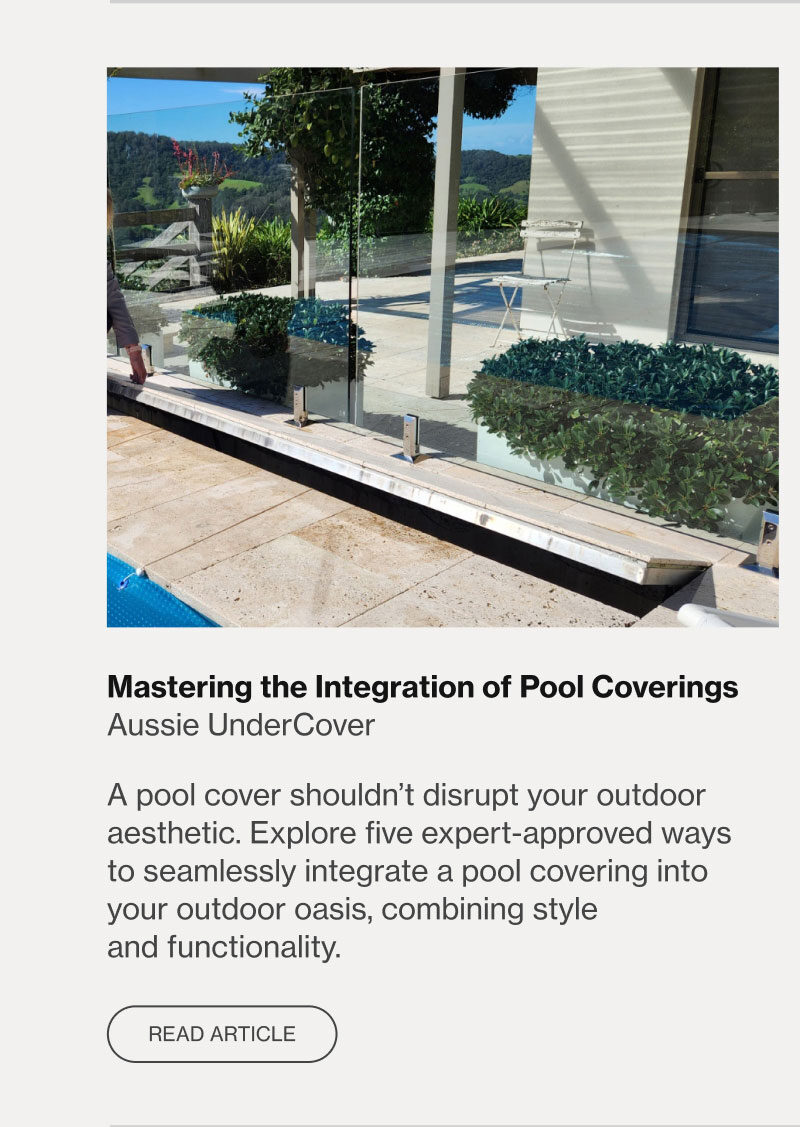 Mastering the Integration of Pool Coverings
Aussie UnderCover

A pool cover shouldn't disrupt your outdoor aesthetic. Explore five expert-approved ways to seamlessly integrate a pool covering into your outdoor oasis, combining style and functionality.

READ ARTICLE